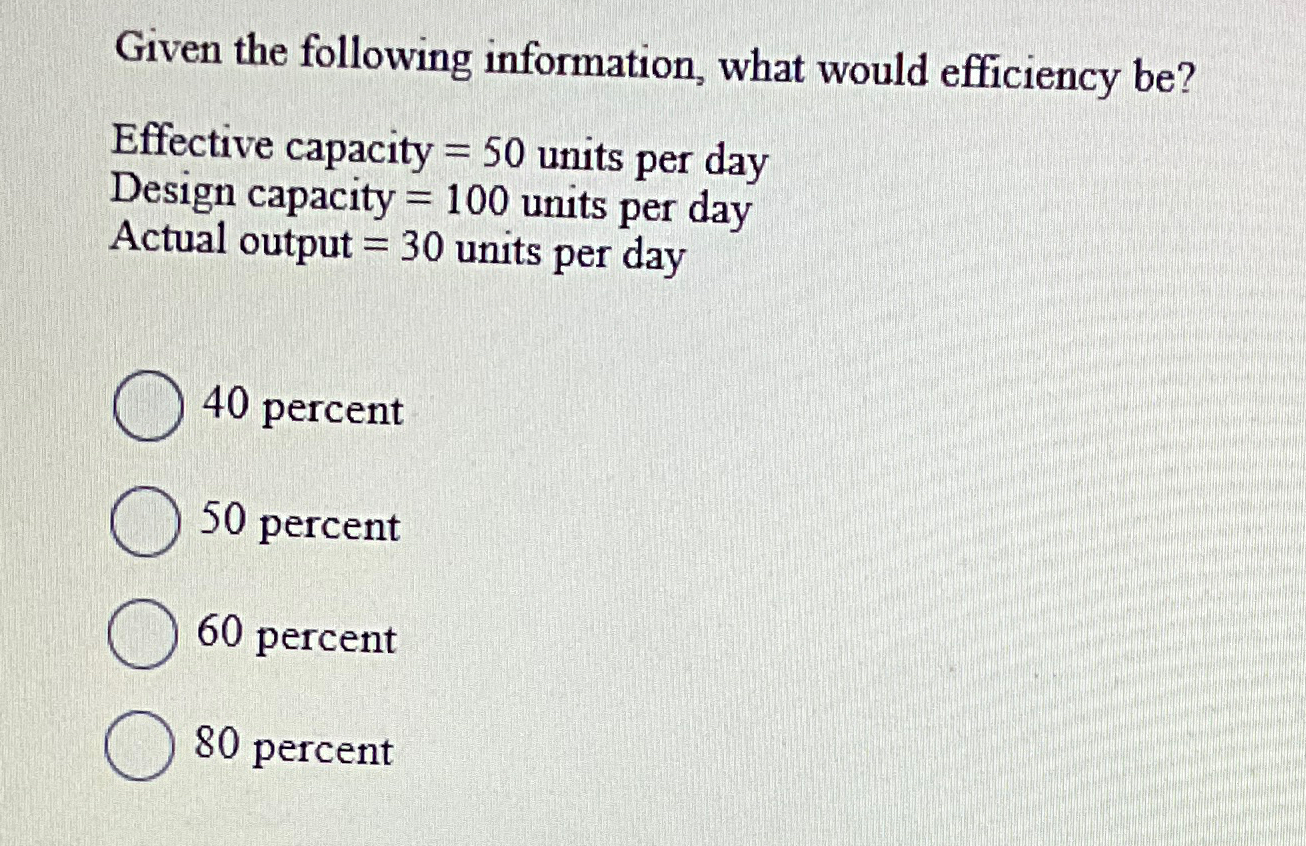 Given the following information, what would efficiency be?

Effective capacity = 50 units per day
Design capacity = 100 units per day
Actual output = 30 units per day

40 percent

50 percent

60 percent

80 percent